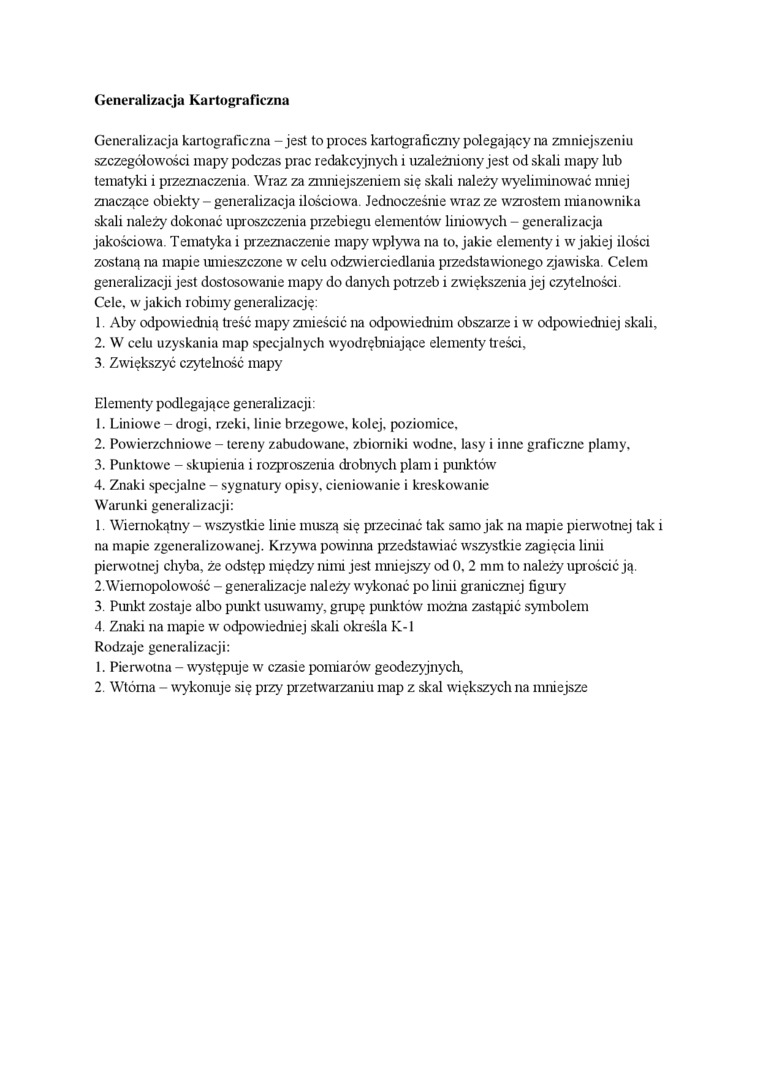 Generalizacja Kartograficzna

Generalizacja kartograficzna – jest to proces kartograficzny polegający na zmniejszeniu szczegółowości mapy podczas prac redakcyjnych i uzależniony jest od skali mapy lub tematyki i przeznaczenia. Wraz za zmniejszeniem się skali należy wyeliminować mniej znaczące obiekty – generalizacja ilościowa. Jednocześnie wraz ze wzrostem mianownika skali należy dokonać uproszczenia przebiegu elementów liniowych – generalizacja jakościowa. Tematyka i przeznaczenie mapy wpływa na to, jakie elementy i w jakiej ilości zostaną na mapie umieszczone w celu odzwierciedlania przedstawionego zjawiska. Celem generalizacji jest dostosowanie mapy do danych potrzeb i zwiększenia jej czytelności.
Cele, w jakich robimy generalizację:
1. Aby odpowiednią treść mapy zmieścić na odpowiednim obszarze i w odpowiedniej skali,
2. W celu uzyskania map specjalnych wyodrębniające elementy treści,
3. Zwiększyć czytelność mapy

Elementy podlegające generalizacji:
1. Liniowe – drogi, rzeki, linie brzegowe, kolej, poziomice,
2. Powierzchniowe – tereny zabudowane, zbiorniki wodne, lasy i inne graficzne plamy,
3. Punktowe – skupienia i rozproszenia drobnych plam i punktów
4. Znaki specjalne – sygnatury opisy, cieniowanie i kreskowanie
Warunki generalizacji:
1. Wiernokątny – wszystkie linie muszą się przecinać tak samo jak na mapie pierwotnej tak i na mapie zgeneralizowanej. Krzywa powinna przedstawiać wszystkie zagięcia linii pierwotnej chyba, że odstęp między nimi jest mniejszy od 0, 2 mm to należy uprościć ją.
2.Wiernopolowość – generalizacje należy wykonać po linii granicznej figury
3. Punkt zostaje albo punkt usuwamy, grupę punktów można zastąpić symbolem
4. Znaki na mapie w odpowiedniej skali określa K-1
Rodzaje generalizacji:
1. Pierwotna – występuje w czasie pomiarów geodezyjnych,
2. Wtórna – wykonuje się przy przetwarzaniu map z skal większych na mniejsze